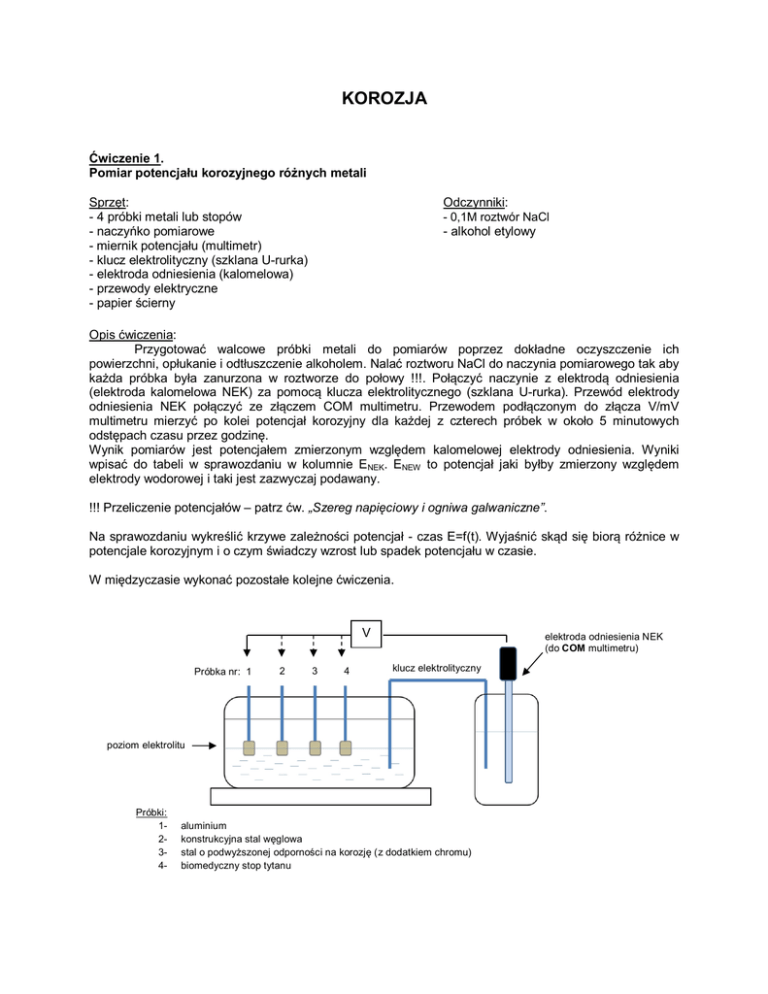 KOROZJA

Ćwiczenie 1.
Pomiar potencjału korozyjnego różnych metali

Sprzęt:
- 4 próbki metali lub stopów
- naczyńko pomiarowe
- miernik potencjału (multimetr)
- klucz elektrolityczny (szklana U-rurka)
- elektroda odniesienia (kalomelowa)
- przewody elektryczne
- papier ścierny

Odczynniki:
- 0,1M roztwór NaCl
- alkohol etylowy

Opis ćwiczenia:
Przygotować walcowe próbki metali do pomiarów poprzez dokładne oczyszczenie ich powierzchni, opłukanie i odtłuszczenie alkoholem. Nalać roztworu NaCl do naczynia pomiarowego tak aby każda próbka była zanurzona w roztworze do połowy !!!. Połączyć naczynie z elektrodą odniesienia (elektroda kalomelowa NEK) za pomocą klucza elektrolitycznego (szklana U-rurka). Przewód elektrody odniesienia NEK połączyć ze złączem COM multimetru. Przewodem podłączonym do złącza V/mV multimetru mierzyć po kolei potencjał korozyjny dla każdej z czterech próbek w około 5 minutowych odstępach czasu przez godzinę.
Wynik pomiarów jest potencjałem zmierzonym względem kalomelowej elektrody odniesienia. Wyniki wpisać do tabeli w sprawozdaniu w kolumnie $E_{NEK}$. $E_{NEW}$ to potencjał jaki byłby zmierzony względem elektrody wodorowej i taki jest zazwyczaj podawany.

!!! Przeliczenie potencjałów – patrz ćw. „Szereg napięciowy i ogniwa galwaniczne".

Na sprawozdaniu wykreślić krzywe zależności potencjał - czas E=f(t). Wyjaśnić skąd się biorą różnice w potencjale korozyjnym i o czym świadczy wzrost lub spadek potencjału w czasie.

W międzyczasie wykonać pozostałe kolejne ćwiczenia.

V
elektroda odniesienia NEK (do COM multimetru)
Próbka nr: 1 2 3 4
klucz elektrolityczny
poziom elektrolitu

Próbki:
1- aluminium
2- konstrukcyjna stal węglowa
3- stal o podwyższonej odporności na korozję (z dodatkiem chromu)
4- biomedyczny stop tytanu